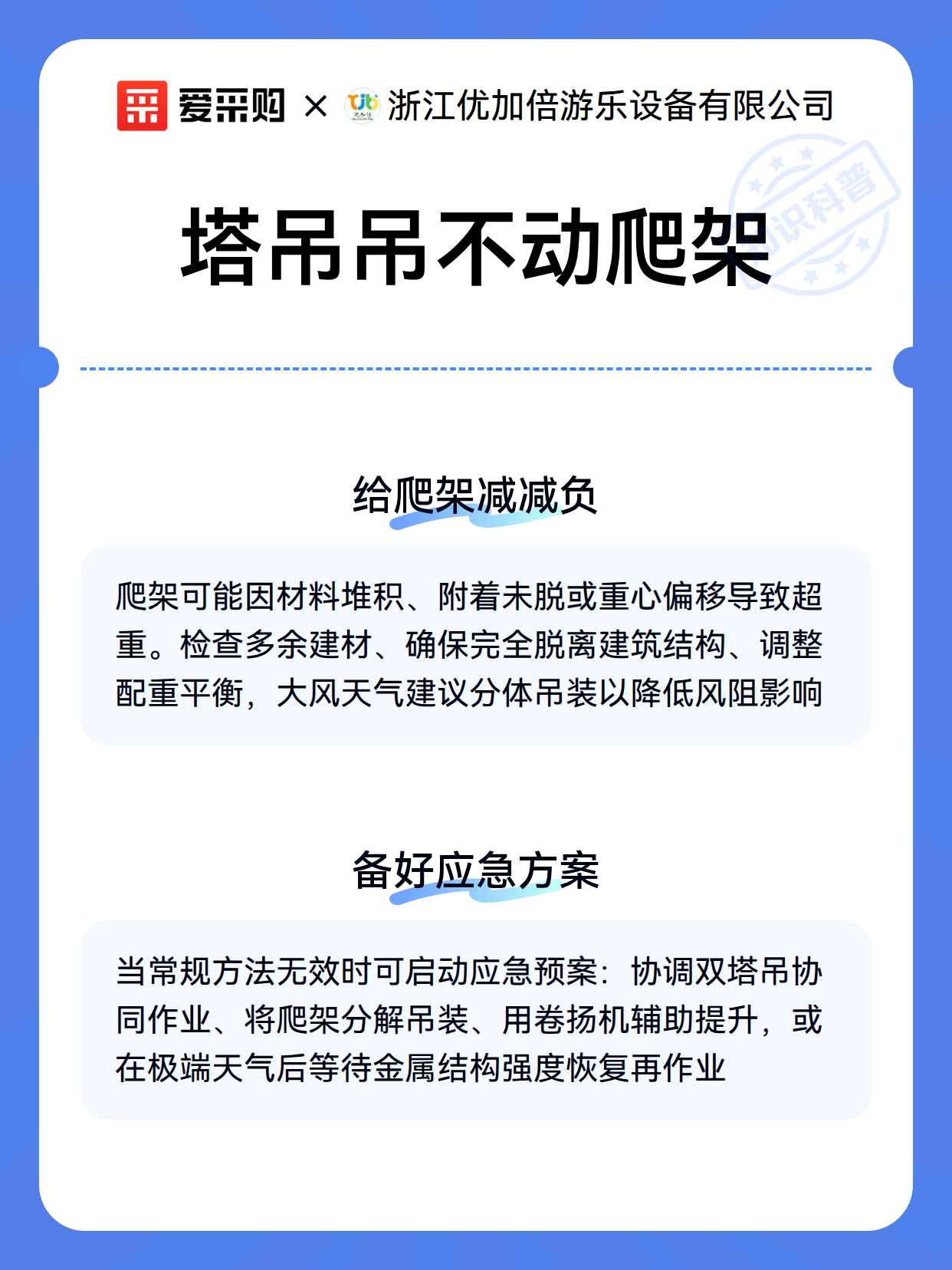 爱采购 × 浙江优加倍游乐设备有限公司

知识科普

塔吊吊不动爬架

给爬架减减负

爬架可能因材料堆积、附着未脱或重心偏移导致超重。检查多余建材、确保完全脱离建筑结构、调整配重平衡，大风天气建议分体吊装以降低风阻影响

备好应急方案

当常规方法无效时可启动应急预案：协调双塔吊协同作业、将爬架分解吊装、用卷扬机辅助提升，或在极端天气后等待金属结构强度恢复再作业